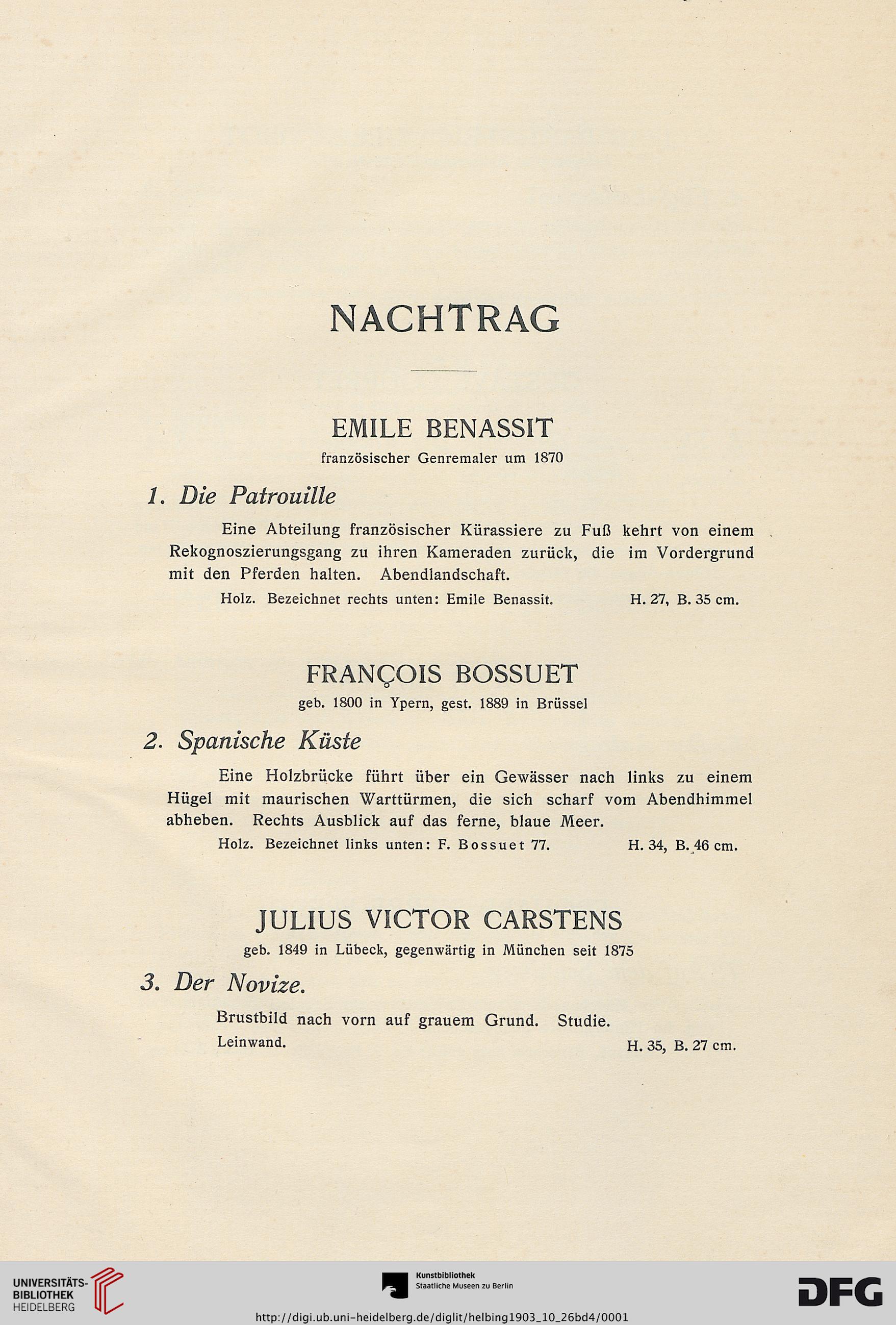 NACHTRAG

EMILE BENASSIT
französischer Genremaler um 1870

1. Die Patrouille

Eine Abteilung französischer Kürassiere zu Fuß kehrt von einem Rekognoszierungsgang zu ihren Kameraden zurück, die im Vordergrund mit den Pferden halten. Abendlandschaft.

Holz. Bezeichnet rechts unten: Emile Benassit. H. 27, B. 35 cm.

FRANÇOIS BOSSUET
geb. 1800 in Ypern, gest. 1889 in Brüssel

2. Spanische Küste

Eine Holzbrücke führt über ein Gewässer nach links zu einem Hügel mit maurischen Warttürmen, die sich scharf vom Abendhimmel abheben. Rechts Ausblick auf das ferne, blaue Meer.

Holz. Bezeichnet links unten: F. Bossuet 77. H. 34, B. 46 cm.

JULIUS VICTOR CARSTENS
geb. 1849 in Lübeck, gegenwärtig in München seit 1875

3. Der Novize.

Brustbild nach vorn auf grauem Grund. Studie.

Leinwand. H. 35, B. 27 cm.

UNIVERSITÄTS-BIBLIOTHEK HEIDELBERG

Kunstbibliothek Staatliche Museen zu Berlin

DFG

http://digi.ub.uni-heidelberg.de/diglit/helbing1903_10_26bd4/0001